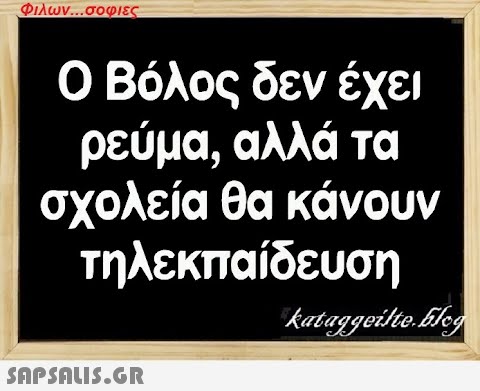 Φιλων...σοφιες

Ο Βόλος δεν έχει ρεύμα, αλλά τα σχολεία θα κάνουν τηλεκπαίδευση

kataggeilte.blog

SAPSALIS.GR